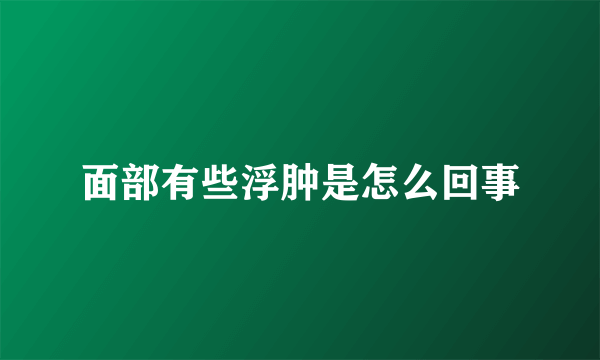 面部有些浮肿是怎么回事